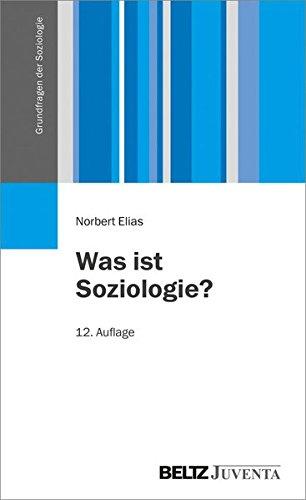 Grundfragen der Soziologie

Norbert Elias

Was ist Soziologie?

12. Auflage

BELTZ JUVENTA